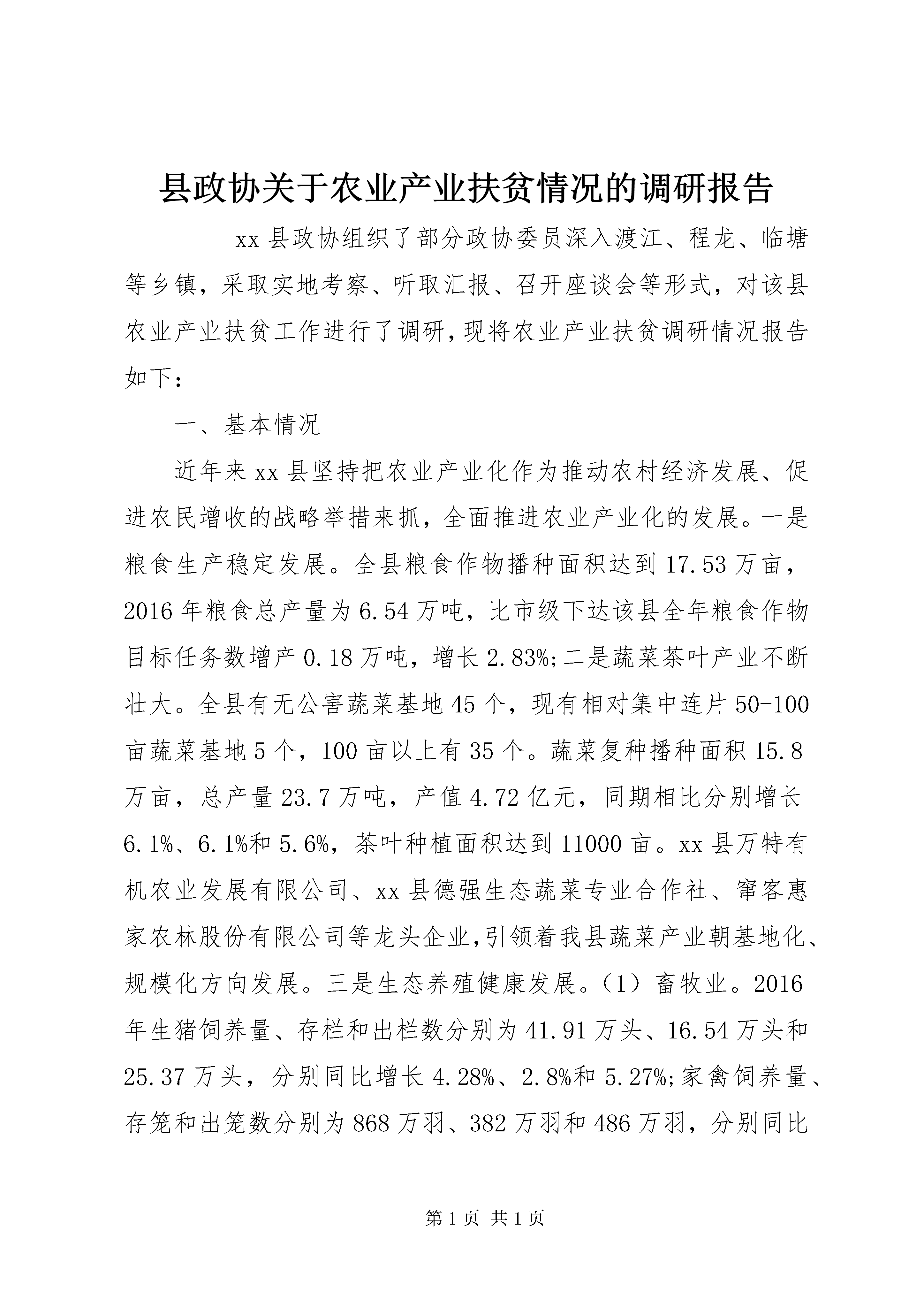 县政协关于农业产业扶贫情况的调研报告

xx 县政协组织了部分政协委员深入渡江、程龙、临塘等乡镇，采取实地考察、听取汇报、召开座谈会等形式，对该县农业产业扶贫工作进行了调研,现将农业产业扶贫调研情况报告如下：

一、基本情况

近年来 xx 县坚持把农业产业化作为推动农村经济发展、促进农民增收的战略举措来抓，全面推进农业产业化的发展。一是粮食生产稳定发展。全县粮食作物播种面积达到 17.53 万亩，2016 年粮食总产量为 6.54 万吨，比市级下达该县全年粮食作物目标任务数增产 0.18 万吨，增长 2.83%;二是蔬菜茶叶产业不断壮大。全县有无公害蔬菜基地 45 个，现有相对集中连片 50-100 亩蔬菜基地 5 个，100 亩以上有 35 个。蔬菜复种播种面积 15.8 万亩，总产量 23.7 万吨，产值 4.72 亿元，同期相比分别增长 6.1%、6.1%和 5.6%，茶叶种植面积达到 11000 亩。xx 县万特有机农业发展有限公司、xx 县德强生态蔬菜专业合作社、窜客惠家农林股份有限公司等龙头企业,引领着我县蔬菜产业朝基地化、规模化方向发展。三是生态养殖健康发展。（1）畜牧业。2016 年生猪饲养量、存栏和出栏数分别为 41.91 万头、16.54 万头和 25.37 万头，分别同比增长 4.28%、2.8%和 5.27%;家禽饲养量、存笼和出笼数分别为 868 万羽、382 万羽和 486 万羽，分别同比

第 1 页 共 1 页